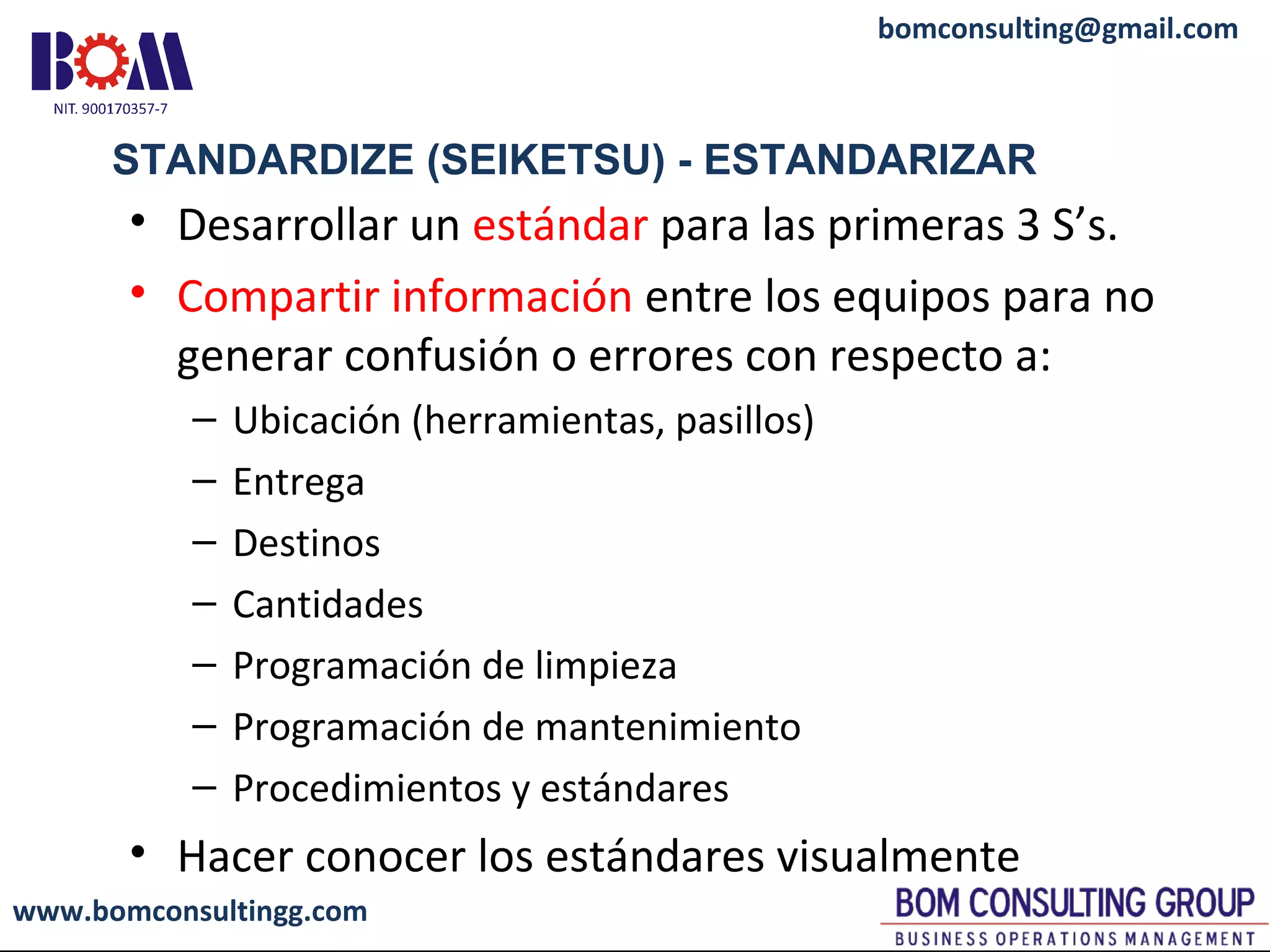 BOM
NIT. 900170357-7

bomconsulting@gmail.com

STANDARDIZE (SEIKETSU) - ESTANDARIZAR

• Desarrollar un estándar para las primeras 3 S's.
• Compartir información entre los equipos para no generar confusión o errores con respecto a:
– Ubicación (herramientas, pasillos)
– Entrega
– Destinos
– Cantidades
– Programación de limpieza
– Programación de mantenimiento
– Procedimientos y estándares
• Hacer conocer los estándares visualmente

www.bomconsultingg.com

BOM CONSULTING GROUP
BUSINESS OPERATIONS MANAGEMENT